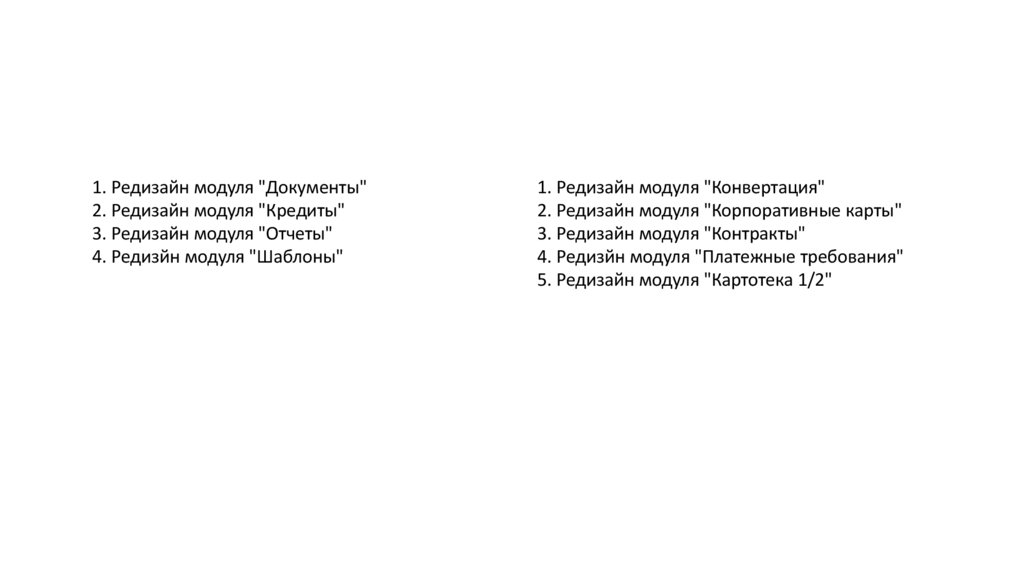 1. Редизайн модуля "Документы"
2. Редизайн модуля "Кредиты"
3. Редизайн модуля "Отчеты"
4. Редизйн модуля "Шаблоны"

1. Редизайн модуля "Конвертация"
2. Редизайн модуля "Корпоративные карты"
3. Редизайн модуля "Контракты"
4. Редизйн модуля "Платежные требования"
5. Редизайн модуля "Картотека 1/2"